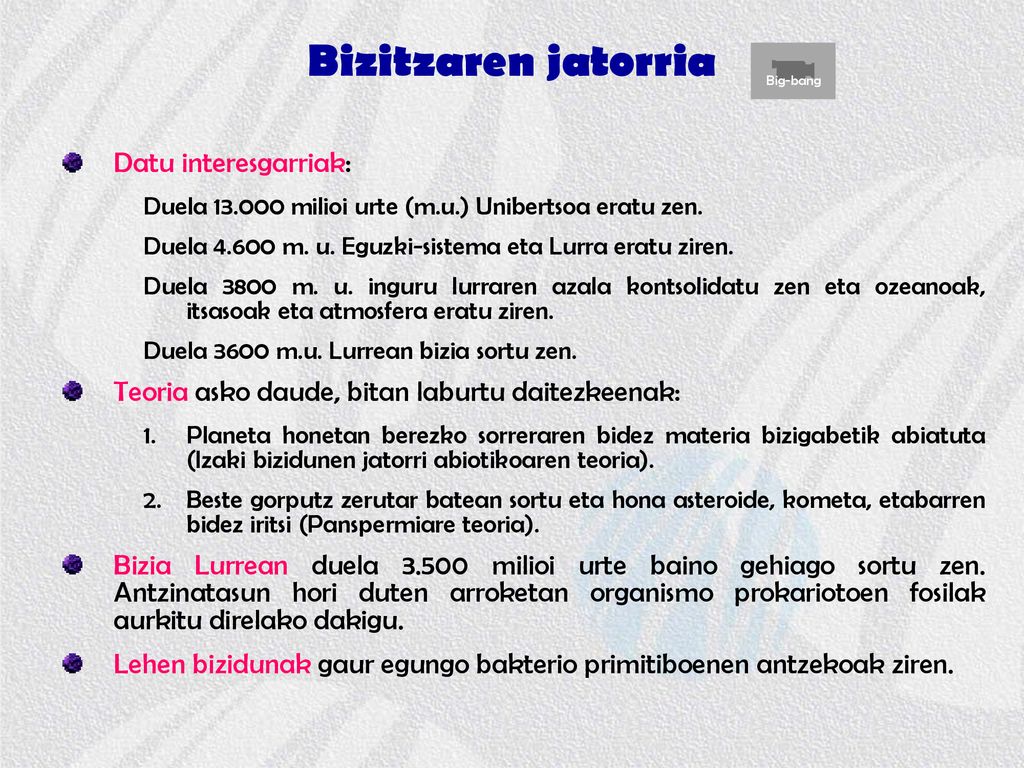 Bizitzaren jatorria

Big-bang

Datu interesgarriak:

Duela 13.000 milioi urte (m.u.) Unibertsoa eratu zen.

Duela 4.600 m. u. Eguzki-sistema eta Lurra eratu ziren.

Duela 3800 m. u. inguru lurraren azala kontsolidatu zen eta ozeanoak, itsasoak eta atmosfera eratu ziren.

Duela 3600 m.u. Lurrean bizia sortu zen.

Teoria asko daude, bitan laburtu daitezkeenak:

1. Planeta honetan berezko sorreraren bidez materia bizigabetik abiatuta (Izaki bizidunen jatorri abiotikoaren teoria).

2. Beste gorputz zerutar batean sortu eta hona asteroide, kometa, etabarren bidez iritsi (Panspermiare teoria).

Bizia Lurrean duela 3.500 milioi urte baino gehiago sortu zen. Antzinatasun hori duten arroketan organismo prokariotoen fosilak aurkitu direlako dakigu.

Lehen bizidunak gaur egungo bakterio primitiboenen antzekoak ziren.